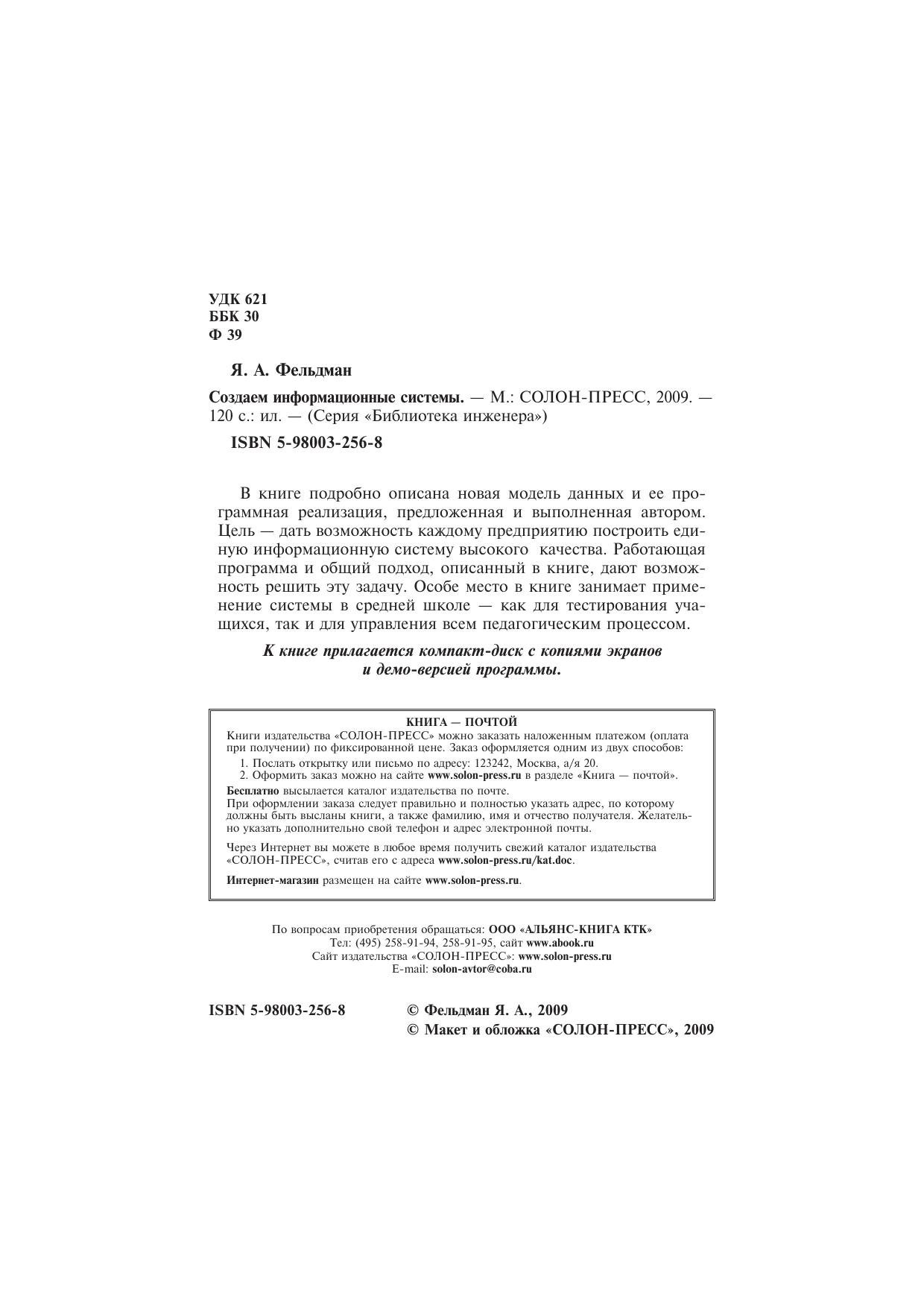 УДК 621
ББК 30
Ф 39

Я. А. Фельдман

Создаем информационные системы. — М.: СОЛОН-ПРЕСС, 2009. — 120 с.: ил. — (Серия «Библиотека инженера»)

ISBN 5-98003-256-8

В книге подробно описана новая модель данных и ее программная реализация, предложенная и выполненная автором. Цель — дать возможность каждому предприятию построить единую информационную систему высокого качества. Работающая программа и общий подход, описанный в книге, дают возможность решить эту задачу. Особе место в книге занимает применение системы в средней школе — как для тестирования учащихся, так и для управления всем педагогическим процессом.

К книге прилагается компакт-диск с копиями экранов и демо-версией программы.

КНИГА — ПОЧТОЙ
Книги издательства «СОЛОН-ПРЕСС» можно заказать наложенным платежом (оплата при получении) по фиксированной цене. Заказ оформляется одним из двух способов:
1. Послать открытку или письмо по адресу: 123242, Москва, а/я 20.
2. Оформить заказ можно на сайте www.solon-press.ru в разделе «Книга — почтой».
Бесплатно высылается каталог издательства по почте.
При оформлении заказа следует правильно и полностью указать адрес, по которому должны быть высланы книги, а также фамилию, имя и отчество получателя. Желательно указать дополнительно свой телефон и адрес электронной почты.

Через Интернет вы можете в любое время получить свежий каталог издательства «СОЛОН-ПРЕСС», считав его с адреса www.solon-press.ru/kat.doc.

Интернет-магазин размещен на сайте www.solon-press.ru.

По вопросам приобретения обращаться: ООО «АЛЬЯНС-КНИГА КТК»
Тел: (495) 258-91-94, 258-91-95, сайт www.abook.ru
Сайт издательства «СОЛОН-ПРЕСС»: www.solon-press.ru
E-mail: solon-avtor@coba.ru

ISBN 5-98003-256-8

© Фельдман Я. А., 2009
© Макет и обложка «СОЛОН-ПРЕСС», 2009